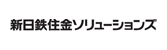 新日鉄住金ソリューションズ